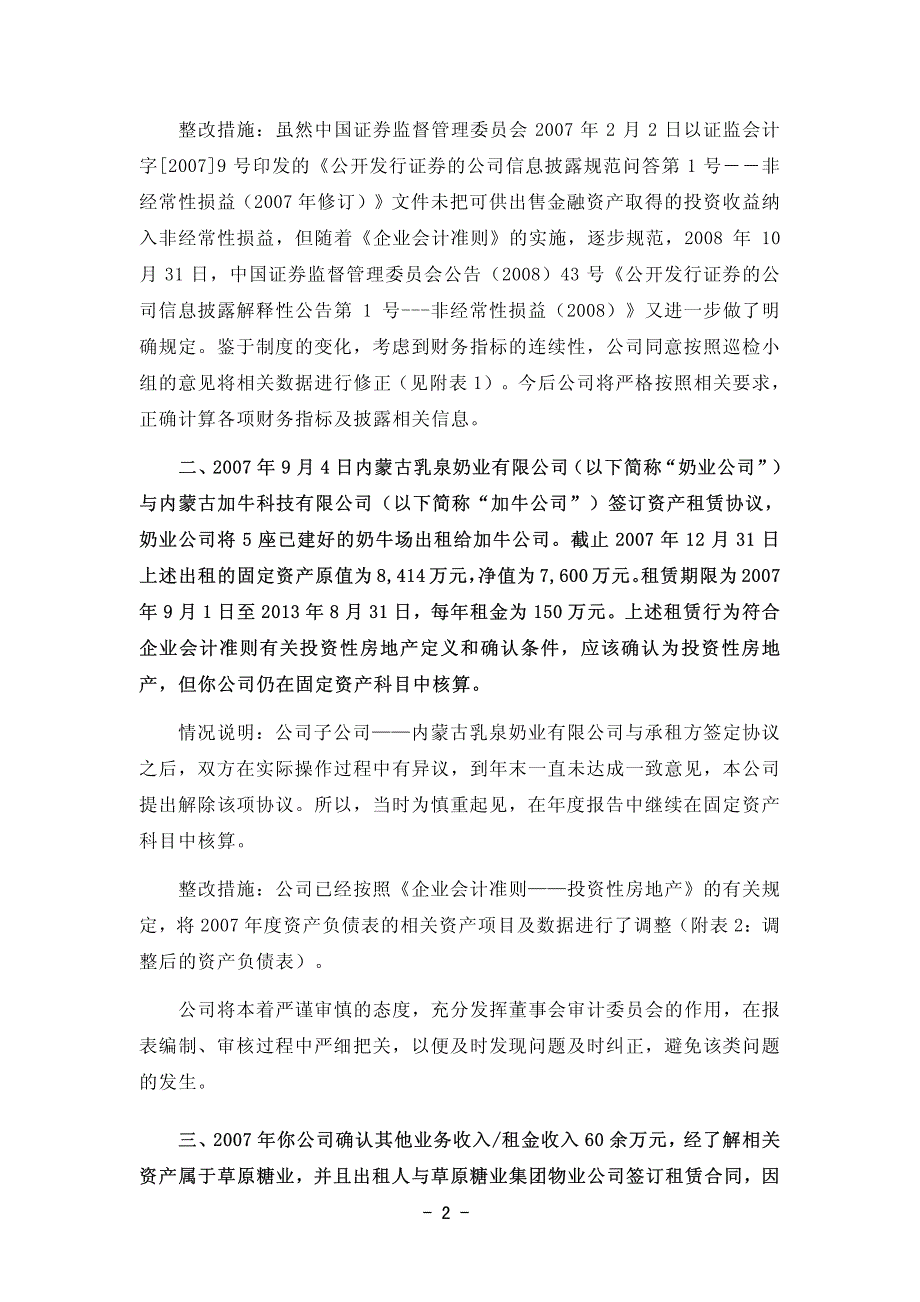 整改措施：虽然中国证券监督管理委员会 2007 年 2 月 2 日以证监会计字[2007]9 号印发的《公开发行证券的公司信息披露规范问答第 1 号——非经常性损益（2007 年修订）》文件未把可供出售金融资产取得的投资收益纳入非经常性损益，但随着《企业会计准则》的实施，逐步规范，2008 年 10 月 31 日，中国证券监督管理委员会公告（2008）43 号《公开发行证券的公司信息披露解释性公告第 1 号---非经常性损益（2008）》又进一步做了明确规定。鉴于制度的变化，考虑到财务指标的连续性，公司同意按照巡检小组的意见将相关数据进行修正（见附表 1）。今后公司将严格按照相关要求，正确计算各项财务指标及披露相关信息。

二、2007 年 9 月 4 日内蒙古乳泉奶业有限公司（以下简称“奶业公司”）与内蒙古加牛科技有限公司（以下简称“加牛公司”）签订资产租赁协议，奶业公司将 5 座已建好的奶牛场出租给加牛公司。截止 2007 年 12 月 31 日上述出租的固定资产原值为 8,414 万元，净值为 7,600 万元。租赁期限为 2007 年 9 月 1 日至 2013 年 8 月 31 日，每年租金为 150 万元。上述租赁行为符合企业会计准则有关投资性房地产定义和确认条件，应该确认为投资性房地产，但你公司仍在固定资产科目中核算。

情况说明：公司子公司——内蒙古乳泉奶业有限公司与承租方签定协议之后，双方在实际操作过程中有异议，到年末一直未达成一致意见，本公司提出解除该项协议。所以，当时为慎重起见，在年度报告中继续在固定资产科目中核算。

整改措施：公司已经按照《企业会计准则——投资性房地产》的有关规定，将 2007 年度资产负债表的相关资产项目及数据进行了调整（附表 2：调整后的资产负债表）。

公司将本着严谨审慎的态度，充分发挥董事会审计委员会的作用，在报表编制、审核过程中严细把关，以便及时发现问题及时纠正，避免该类问题的发生。

三、2007 年你公司确认其他业务收入/租金收入 60 余万元，经了解相关资产属于草原糖业，并且出租人与草原糖业集团物业公司签订租赁合同，因

- 2 -